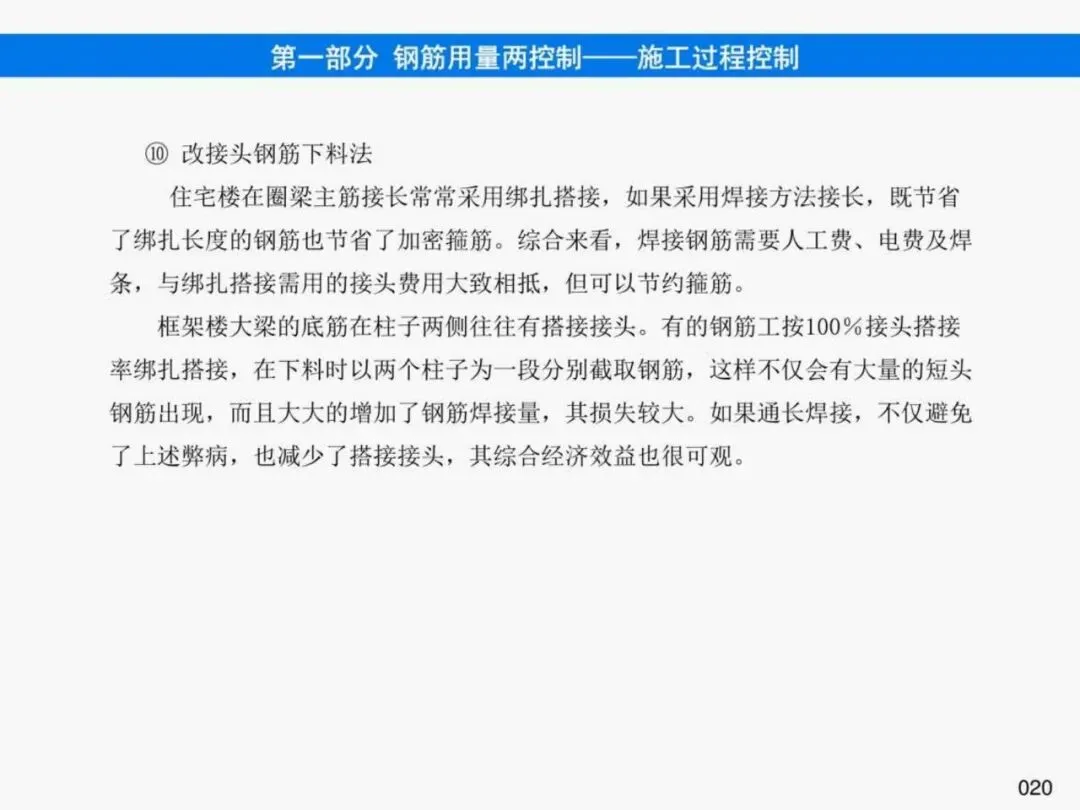 第一部分 钢筋用量两控制——施工过程控制

⑩ 改接头钢筋下料法

住宅楼在圈梁主筋接长常常采用绑扎搭接，如果采用焊接方法接长，既节省了绑扎长度的钢筋也节省了加密箍筋。综合来看，焊接钢筋需要人工费、电费及焊条，与绑扎搭接需用的接头费用大致相抵，但可以节约箍筋。

框架楼大梁的底筋在柱子两侧往往有搭接接头。有的钢筋工按100%接头搭接率绑扎搭接，在下料时以两个柱子为一段分别截取钢筋，这样不仅会有大量的短头钢筋出现，而且大大的增加了钢筋焊接量，其损失较大。如果通长焊接，不仅避免了上述弊病，也减少了搭接接头，其综合经济效益也很可观。

020